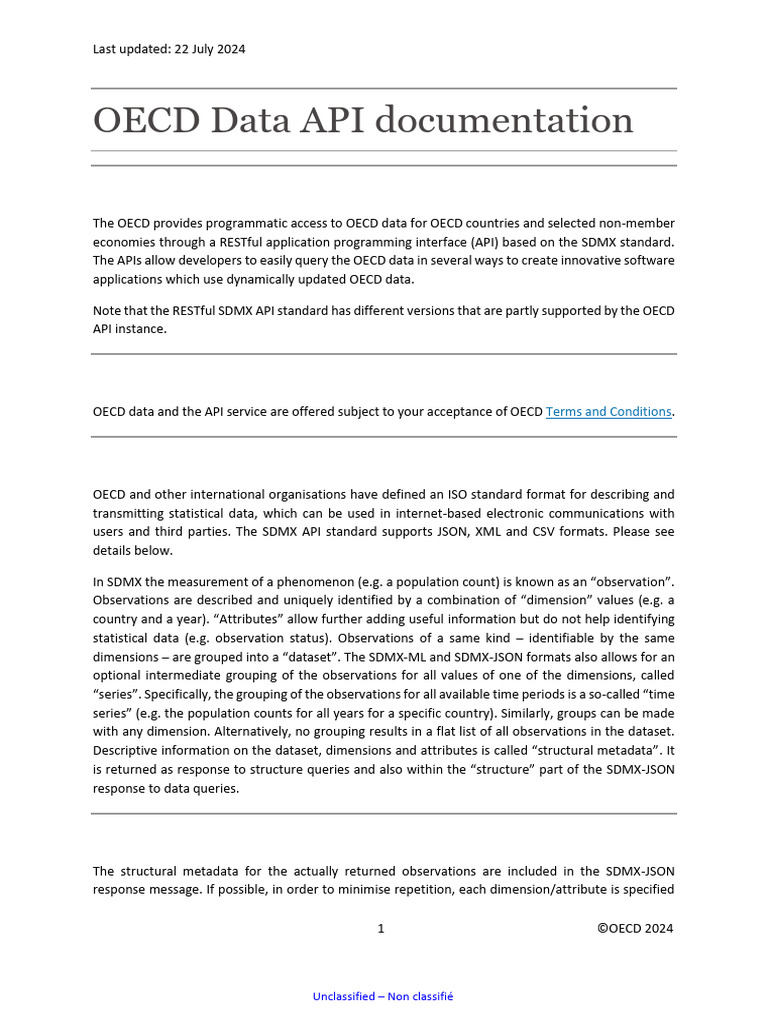 Last updated: 22 July 2024

OECD Data API documentation

The OECD provides programmatic access to OECD data for OECD countries and selected non-member economies through a RESTful application programming interface (API) based on the SDMX standard. The APIs allow developers to easily query the OECD data in several ways to create innovative software applications which use dynamically updated OECD data.

Note that the RESTful SDMX API standard has different versions that are partly supported by the OECD API instance.

OECD data and the API service are offered subject to your acceptance of OECD Terms and Conditions.

OECD and other international organisations have defined an ISO standard format for describing and transmitting statistical data, which can be used in internet-based electronic communications with users and third parties. The SDMX API standard supports JSON, XML and CSV formats. Please see details below.

In SDMX the measurement of a phenomenon (e.g. a population count) is known as an “observation”. Observations are described and uniquely identified by a combination of “dimension” values (e.g. a country and a year). “Attributes” allow further adding useful information but do not help identifying statistical data (e.g. observation status). Observations of a same kind – identifiable by the same dimensions – are grouped into a “dataset”. The SDMX-ML and SDMX-JSON formats also allows for an optional intermediate grouping of the observations for all values of one of the dimensions, called “series”. Specifically, the grouping of the observations for all available time periods is a so-called “time series” (e.g. the population counts for all years for a specific country). Similarly, groups can be made with any dimension. Alternatively, no grouping results in a flat list of all observations in the dataset. Descriptive information on the dataset, dimensions and attributes is called “structural metadata”. It is returned as response to structure queries and also within the “structure” part of the SDMX-JSON response to data queries.

The structural metadata for the actually returned observations are included in the SDMX-JSON response message. If possible, in order to minimise repetition, each dimension/attribute is specified

1

©OECD 2024

Unclassified – Non classifié